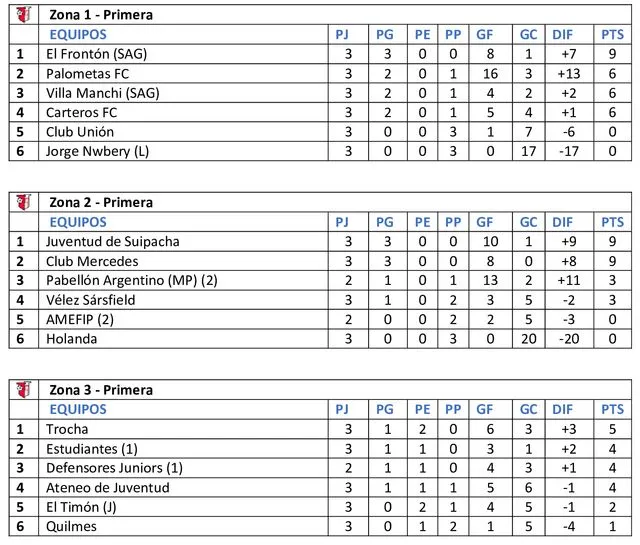 | | Zona 1 - Primera | | | | | | | | |
|---|---|---|---|---|---|---|---|---|---|
| | EQUIPOS | PJ | PG | PE | PP | GF | GC | DIF | PTS |
| 1 | El Frontón (SAG) | 3 | 3 | 0 | 0 | 8 | 1 | +7 | 9 |
| 2 | Palometas FC | 3 | 2 | 0 | 1 | 16 | 3 | +13 | 6 |
| 3 | Villa Manchi (SAG) | 3 | 2 | 0 | 1 | 4 | 2 | +2 | 6 |
| 4 | Carteros FC | 3 | 2 | 0 | 1 | 5 | 4 | +1 | 6 |
| 5 | Club Unión | 3 | 0 | 0 | 3 | 1 | 7 | -6 | 0 |
| 6 | Jorge Nwbery (L) | 3 | 0 | 0 | 3 | 0 | 17 | -17 | 0 |

| | Zona 2 - Primera | | | | | | | | |
|---|---|---|---|---|---|---|---|---|---|
| | EQUIPOS | PJ | PG | PE | PP | GF | GC | DIF | PTS |
| 1 | Juventud de Suipacha | 3 | 3 | 0 | 0 | 10 | 1 | +9 | 9 |
| 2 | Club Mercedes | 3 | 3 | 0 | 0 | 8 | 0 | +8 | 9 |
| 3 | Pabellón Argentino (MP) (2) | 2 | 1 | 0 | 1 | 13 | 2 | +11 | 3 |
| 4 | Vélez Sársfield | 3 | 1 | 0 | 2 | 3 | 5 | -2 | 3 |
| 5 | AMEFIP (2) | 2 | 0 | 0 | 2 | 2 | 5 | -3 | 0 |
| 6 | Holanda | 3 | 0 | 0 | 3 | 0 | 20 | -20 | 0 |

| | Zona 3 - Primera | | | | | | | | |
|---|---|---|---|---|---|---|---|---|---|
| | EQUIPOS | PJ | PG | PE | PP | GF | GC | DIF | PTS |
| 1 | Trocha | 3 | 1 | 2 | 0 | 6 | 3 | +3 | 5 |
| 2 | Estudiantes (1) | 3 | 1 | 1 | 0 | 3 | 1 | +2 | 4 |
| 3 | Defensores Juniors (1) | 2 | 1 | 1 | 0 | 4 | 3 | +1 | 4 |
| 4 | Ateneo de Juventud | 3 | 1 | 1 | 1 | 5 | 6 | -1 | 4 |
| 5 | El Timón (J) | 3 | 0 | 2 | 1 | 4 | 5 | -1 | 2 |
| 6 | Quilmes | 3 | 0 | 1 | 2 | 1 | 5 | -4 | 1 |